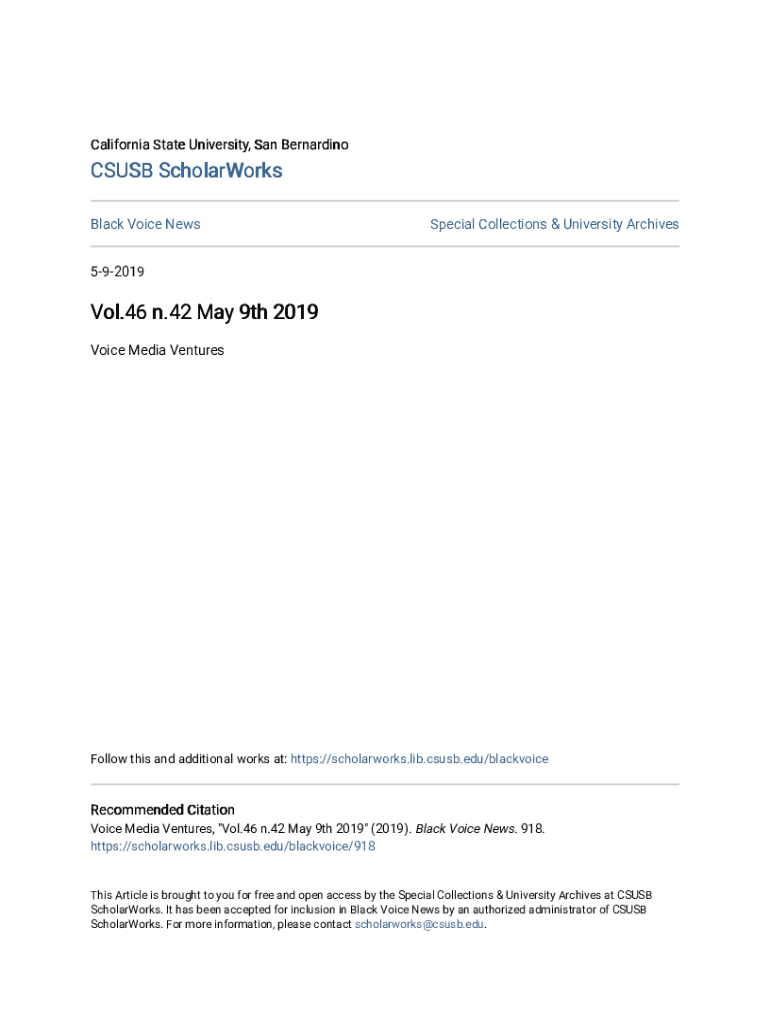 California State University, San Bernardino

CSUSB ScholarWorks

Black Voice News

Special Collections & University Archives

5-9-2019

Vol.46 n.42 May 9th 2019

Voice Media Ventures

Follow this and additional works at: https://scholarworks.lib.csusb.edu/blackvoice

Recommended Citation

Voice Media Ventures, "Vol.46 n.42 May 9th 2019" (2019). Black Voice News. 918. https://scholarworks.lib.csusb.edu/blackvoice/918

This Article is brought to you for free and open access by the Special Collections & University Archives at CSUSB ScholarWorks. It has been accepted for inclusion in Black Voice News by an authorized administrator of CSUSB ScholarWorks. For more information, please contact scholarworks@csusb.edu.